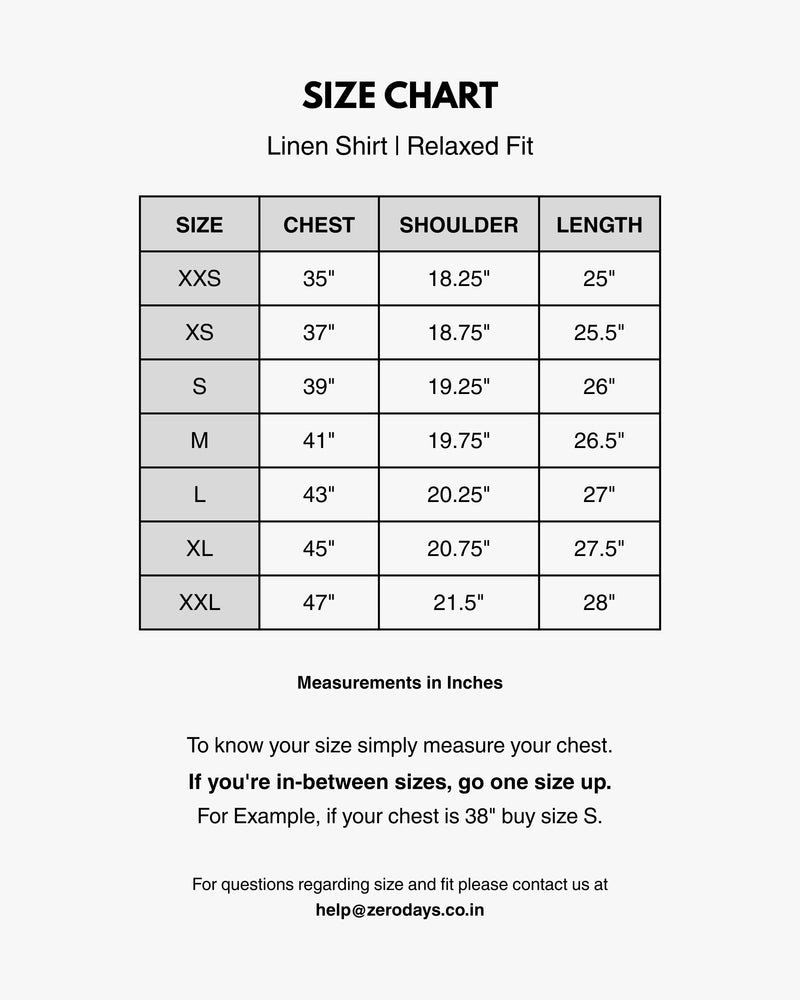 SIZE CHART

Linen Shirt | Relaxed Fit

| SIZE | CHEST | SHOULDER | LENGTH |
|---|---|---|---|
| XXS | 35" | 18.25" | 25" |
| XS | 37" | 18.75" | 25.5" |
| S | 39" | 19.25" | 26" |
| M | 41" | 19.75" | 26.5" |
| L | 43" | 20.25" | 27" |
| XL | 45" | 20.75" | 27.5" |
| XXL | 47" | 21.5" | 28" |

Measurements in Inches

To know your size simply measure your chest.
If you're in-between sizes, go one size up.
For Example, if your chest is 38" buy size S.

For questions regarding size and fit please contact us at
help@zerodays.co.in